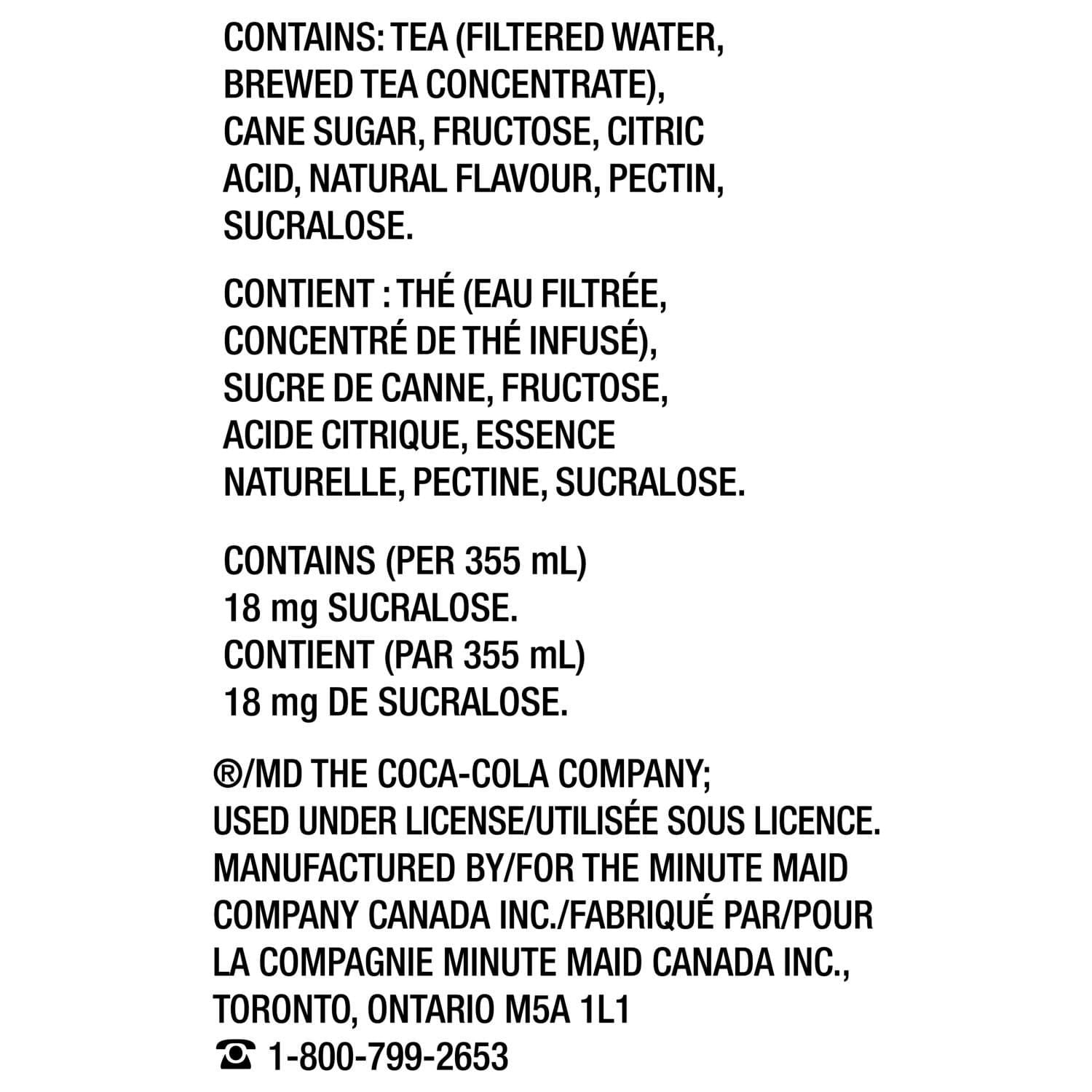 CONTAINS: TEA (FILTERED WATER, BREWED TEA CONCENTRATE), CANE SUGAR, FRUCTOSE, CITRIC ACID, NATURAL FLAVOUR, PECTIN, SUCRALOSE.

CONTIENT : THÉ (EAU FILTRÉE, CONCENTRÉ DE THÉ INFUSÉ), SUCRE DE CANNE, FRUCTOSE, ACIDE CITRIQUE, ESSENCE NATURELLE, PECTINE, SUCRALOSE.

CONTAINS (PER 355 mL) 18 mg SUCRALOSE.
CONTIENT (PAR 355 mL) 18 mg DE SUCRALOSE.

®/MD THE COCA-COLA COMPANY; USED UNDER LICENSE/UTILISÉE SOUS LICENCE. MANUFACTURED BY/FOR THE MINUTE MAID COMPANY CANADA INC./FABRIQUÉ PAR/POUR LA COMPAGNIE MINUTE MAID CANADA INC., TORONTO, ONTARIO M5A 1L1
☎ 1-800-799-2653